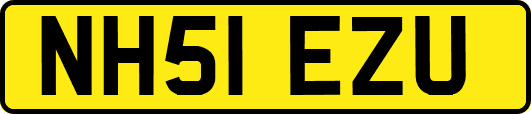 NH51 EZU